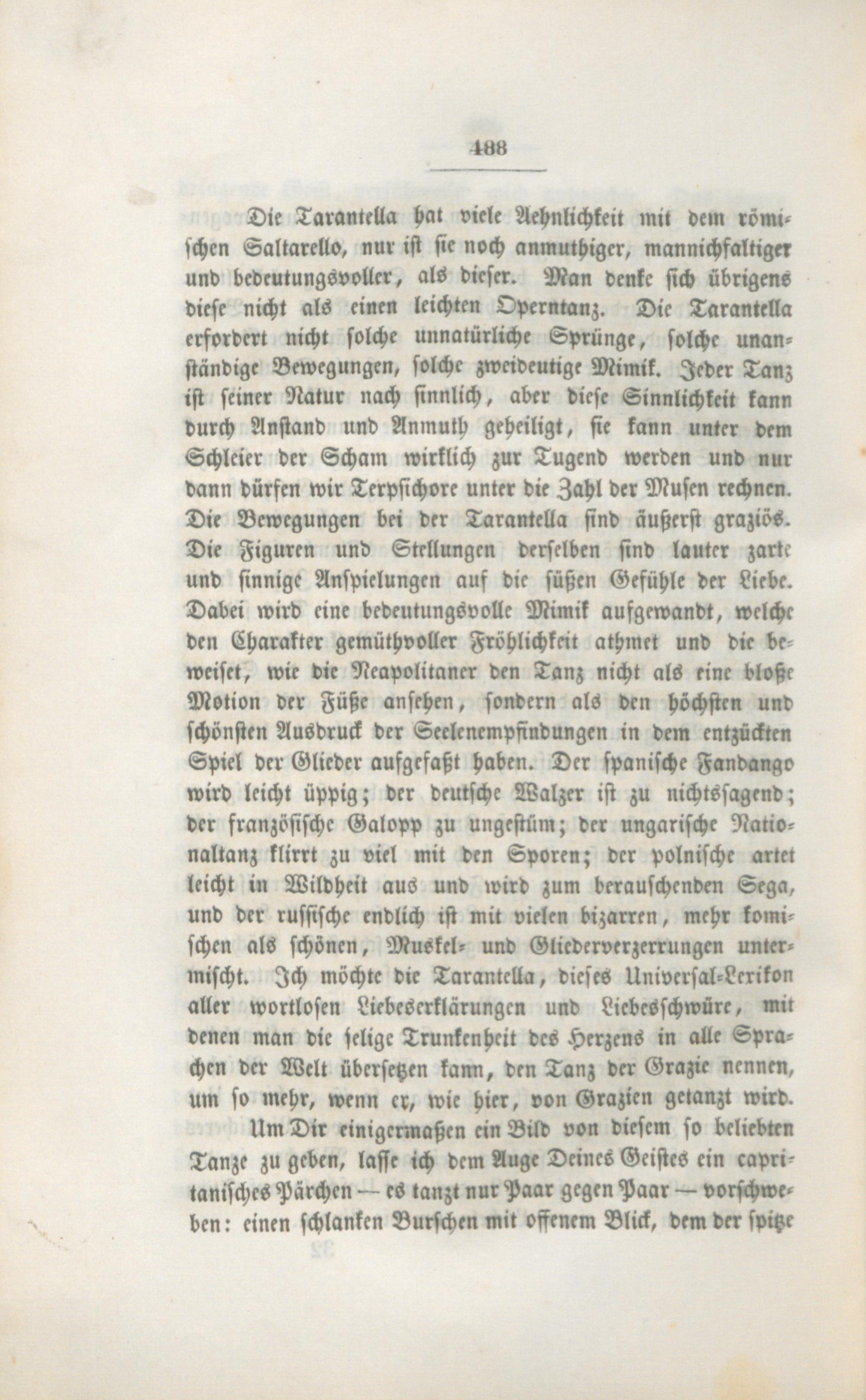 488

Die Tarantella hat viele Aehnlichkeit mit dem römischen Saltarello, nur ist sie noch anmuthiger, mannichfaltiger und bedeutungsvoller, als dieser. Man denke sich übrigens diese nicht als einen leichten Operntanz. Die Tarantella erfordert nicht solche unnatürliche Sprünge, solche unanständige Bewegungen, solche zweideutige Mimik. Jeder Tanz ist seiner Natur nach sinnlich, aber diese Sinnlichkeit kann durch Anstand und Anmuth geheiligt, sie kann unter dem Schleier der Scham wirklich zur Tugend werden und nur dann dürfen wir Terpsichore unter die Zahl der Musen rechnen. Die Bewegungen bei der Tarantella sind äußerst graziös. Die Figuren und Stellungen derselben sind lauter zarte und sinnige Anspielungen auf die süßen Gefühle der Liebe. Dabei wird eine bedeutungsvolle Mimik aufgewandt, welche den Charakter gemüthvoller Fröhlichkeit athmet und die beweiset, wie die Neapolitaner den Tanz nicht als eine bloße Motion der Füße ansehen, sondern als den höchsten und schönsten Ausdruck der Seelenempfindungen in dem entzückten Spiel der Glieder aufgefaßt haben. Der spanische Fandango wird leicht üppig; der deutsche Walzer ist zu nichtssagend; der französische Galopp zu ungestüm; der ungarische Nationaltanz klirrt zu viel mit den Sporen; der polnische artet leicht in Wildheit aus und wird zum berauschenden Sega, und der russische endlich ist mit vielen bizarren, mehr komischen als schönen, Muskel- und Gliederverzerrungen untermischt. Ich möchte die Tarantella, dieses Universal-Lexikon aller wortlosen Liebeserklärungen und Liebesschwüre, mit denen man die selige Trunkenheit des Herzens in alle Sprachen der Welt übersetzen kann, den Tanz der Grazie nennen, um so mehr, wenn er, wie hier, von Grazien getanzt wird.

Um Dir einigermaßen ein Bild von diesem so beliebten Tanze zu geben, lasse ich dem Auge Deines Geistes ein capritanisches Pärchen — es tanzt nur Paar gegen Paar — vorschweben: einen schlanken Burschen mit offenem Blick, dem der spitze